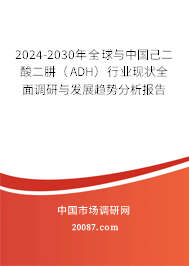 2024-2030年全球与中国己二酸二肼（ADH）行业现状全面调研与发展趋势分析报告

中国市场调研网

20087.com